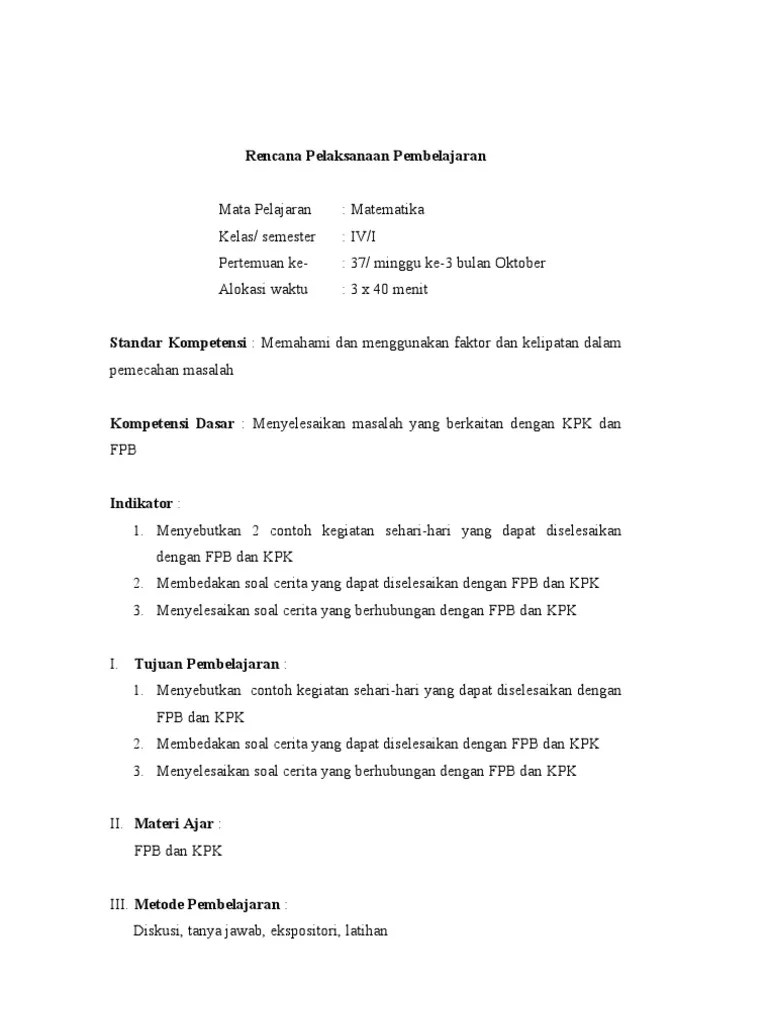 Rencana Pelaksanaan Pembelajaran

Mata Pelajaran : Matematika
Kelas/ semester : IV/I
Pertemuan ke- : 37/ minggu ke-3 bulan Oktober
Alokasi waktu : 3 x 40 menit

Standar Kompetensi : Memahami dan menggunakan faktor dan kelipatan dalam pemecahan masalah

Kompetensi Dasar : Menyelesaikan masalah yang berkaitan dengan KPK dan FPB

Indikator :
1. Menyebutkan 2 contoh kegiatan sehari-hari yang dapat diselesaikan dengan FPB dan KPK
2. Membedakan soal cerita yang dapat diselesaikan dengan FPB dan KPK
3. Menyelesaikan soal cerita yang berhubungan dengan FPB dan KPK

I. Tujuan Pembelajaran :
1. Menyebutkan contoh kegiatan sehari-hari yang dapat diselesaikan dengan FPB dan KPK
2. Membedakan soal cerita yang dapat diselesaikan dengan FPB dan KPK
3. Menyelesaikan soal cerita yang berhubungan dengan FPB dan KPK

II. Materi Ajar :
FPB dan KPK

III. Metode Pembelajaran :
Diskusi, tanya jawab, ekspositori, latihan